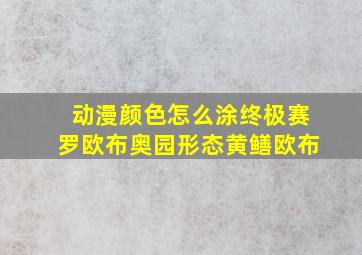 动漫颜色怎么涂终极赛罗欧布奥园形态黄鳝欧布